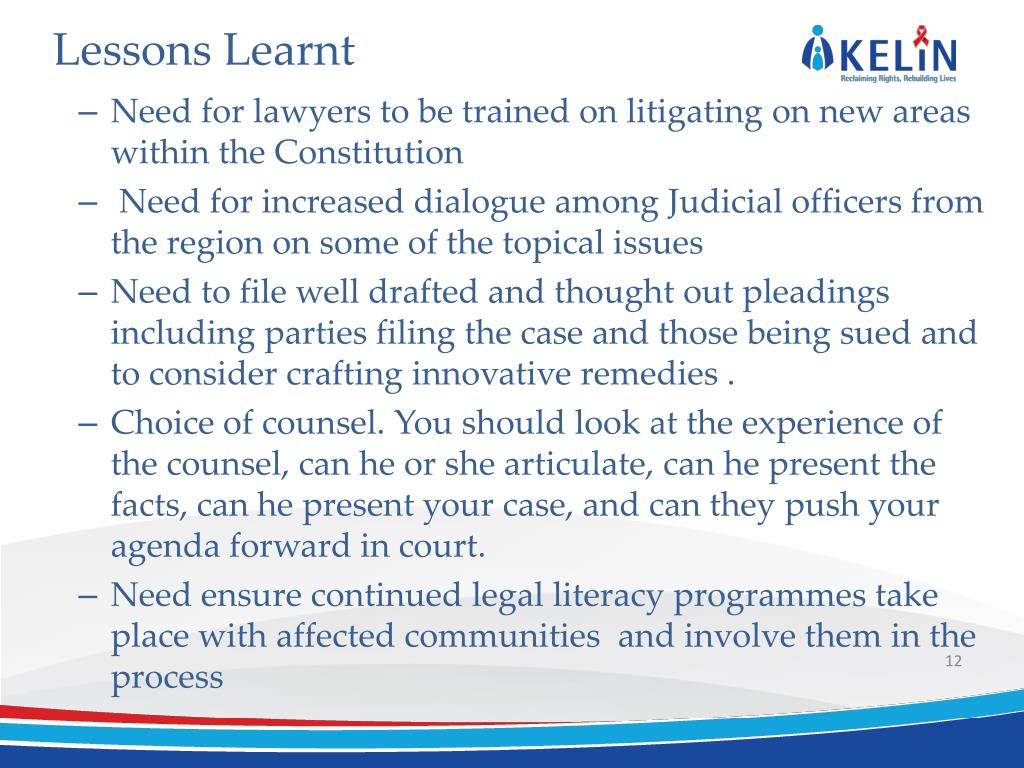 Lessons Learnt

KELIN
Reclaiming Rights, Rebuilding Lives

– Need for lawyers to be trained on litigating on new areas within the Constitution

– Need for increased dialogue among Judicial officers from the region on some of the topical issues

– Need to file well drafted and thought out pleadings including parties filing the case and those being sued and to consider crafting innovative remedies .

– Choice of counsel. You should look at the experience of the counsel, can he or she articulate, can he present the facts, can he present your case, and can they push your agenda forward in court.

– Need ensure continued legal literacy programmes take place with affected communities and involve them in the process

12